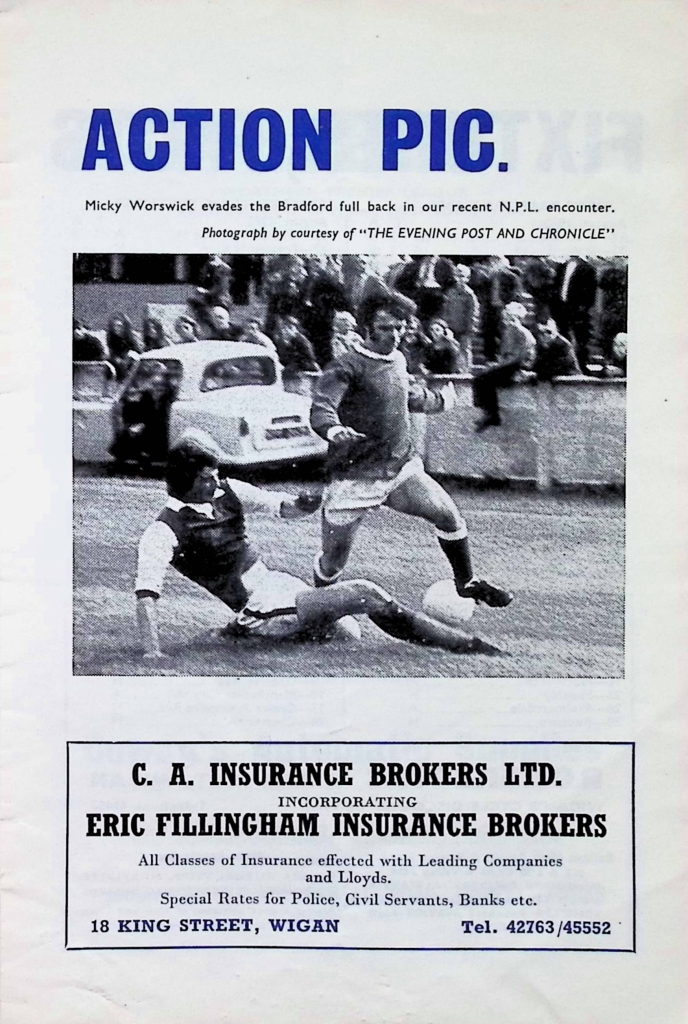 ACTION PIC.

Micky Worswick evades the Bradford full back in our recent N.P.L. encounter.

Photograph by courtesy of "THE EVENING POST AND CHRONICLE"

C. A. INSURANCE BROKERS LTD.
INCORPORATING
ERIC FILLINGHAM INSURANCE BROKERS

All Classes of Insurance effected with Leading Companies and Lloyds.

Special Rates for Police, Civil Servants, Banks etc.

18 KING STREET, WIGAN Tel. 42763/45552